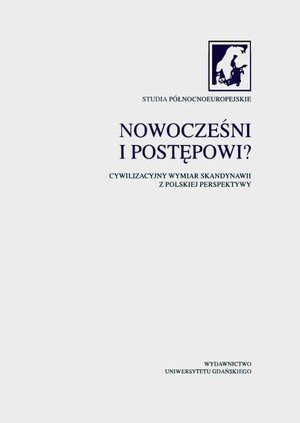 STUDIA PÓŁNOCNOEUROPEJSKIE

NOWOCZEŚNI I POSTĘPOWI?

CYWILIZACYJNY WYMIAR SKANDYNAWII Z POLSKIEJ PERSPEKTYWY

WYDAWNICTWO UNIWERSYTETU GDAŃSKIEGO